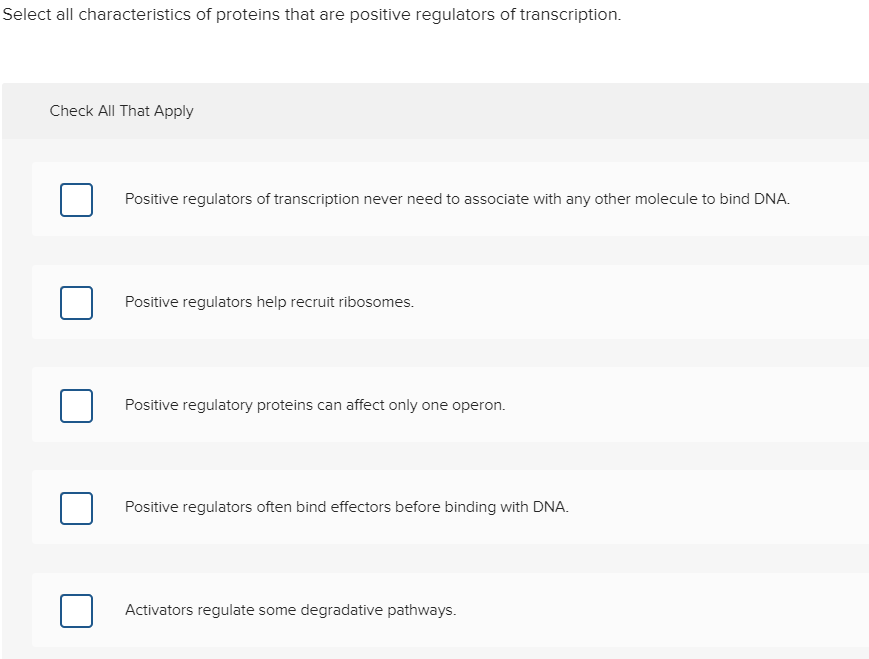 Select all characteristics of proteins that are positive regulators of transcription.

Check All That Apply

Positive regulators of transcription never need to associate with any other molecule to bind DNA.

Positive regulators help recruit ribosomes.

Positive regulatory proteins can affect only one operon.

Positive regulators often bind effectors before binding with DNA.

Activators regulate some degradative pathways.